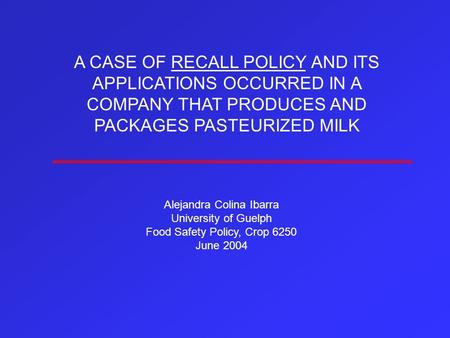 A CASE OF RECALL POLICY AND ITS APPLICATIONS OCCURRED IN A COMPANY THAT PRODUCES AND PACKAGES PASTEURIZED MILK

Alejandra Colina Ibarra
University of Guelph
Food Safety Policy, Crop 6250
June 2004